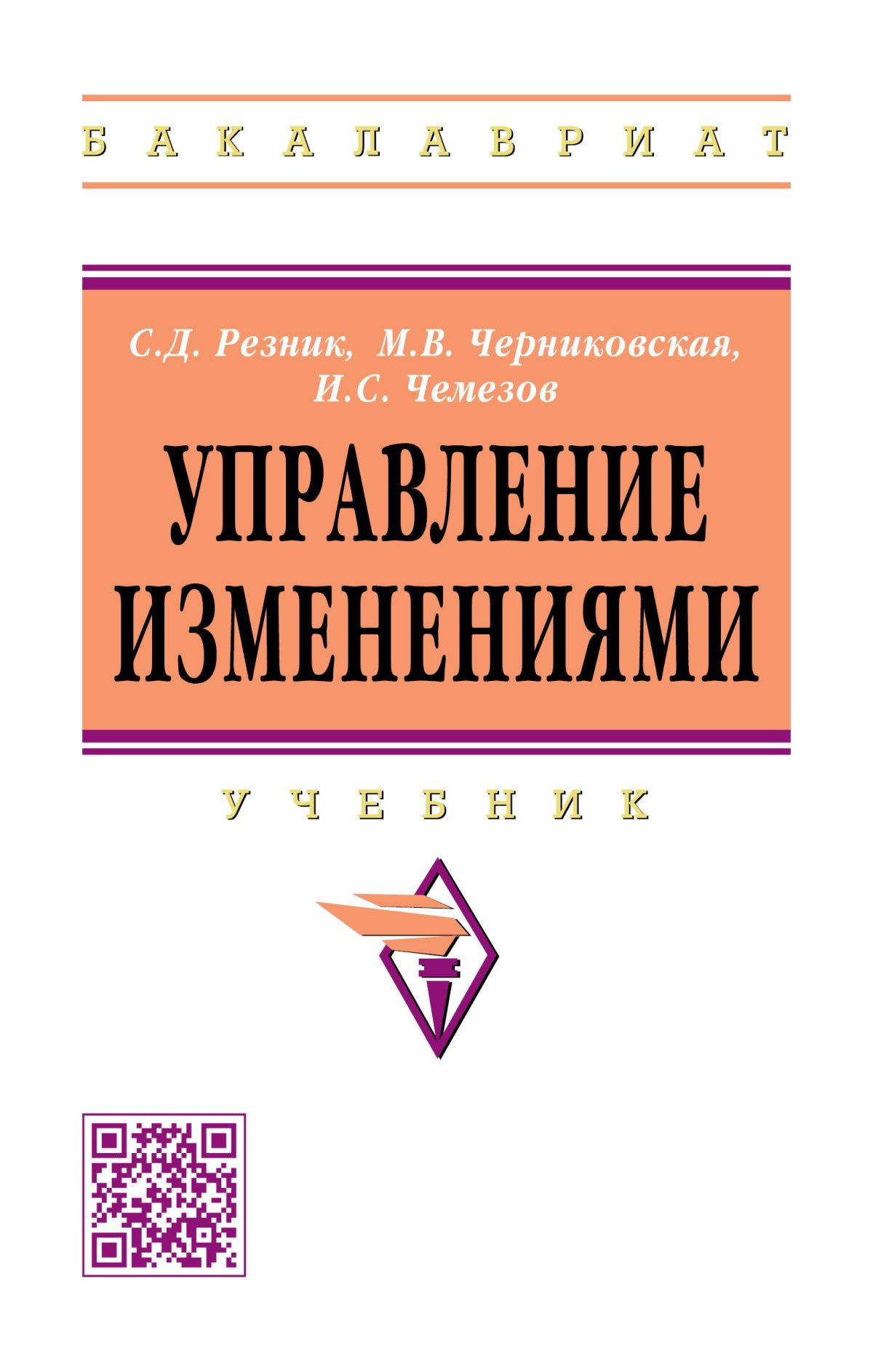 БАКАЛАВРИАТ

С.Д. Резник, М.В. Черниковская, И.С. Чемезов

УПРАВЛЕНИЕ ИЗМЕНЕНИЯМИ

УЧЕБНИК